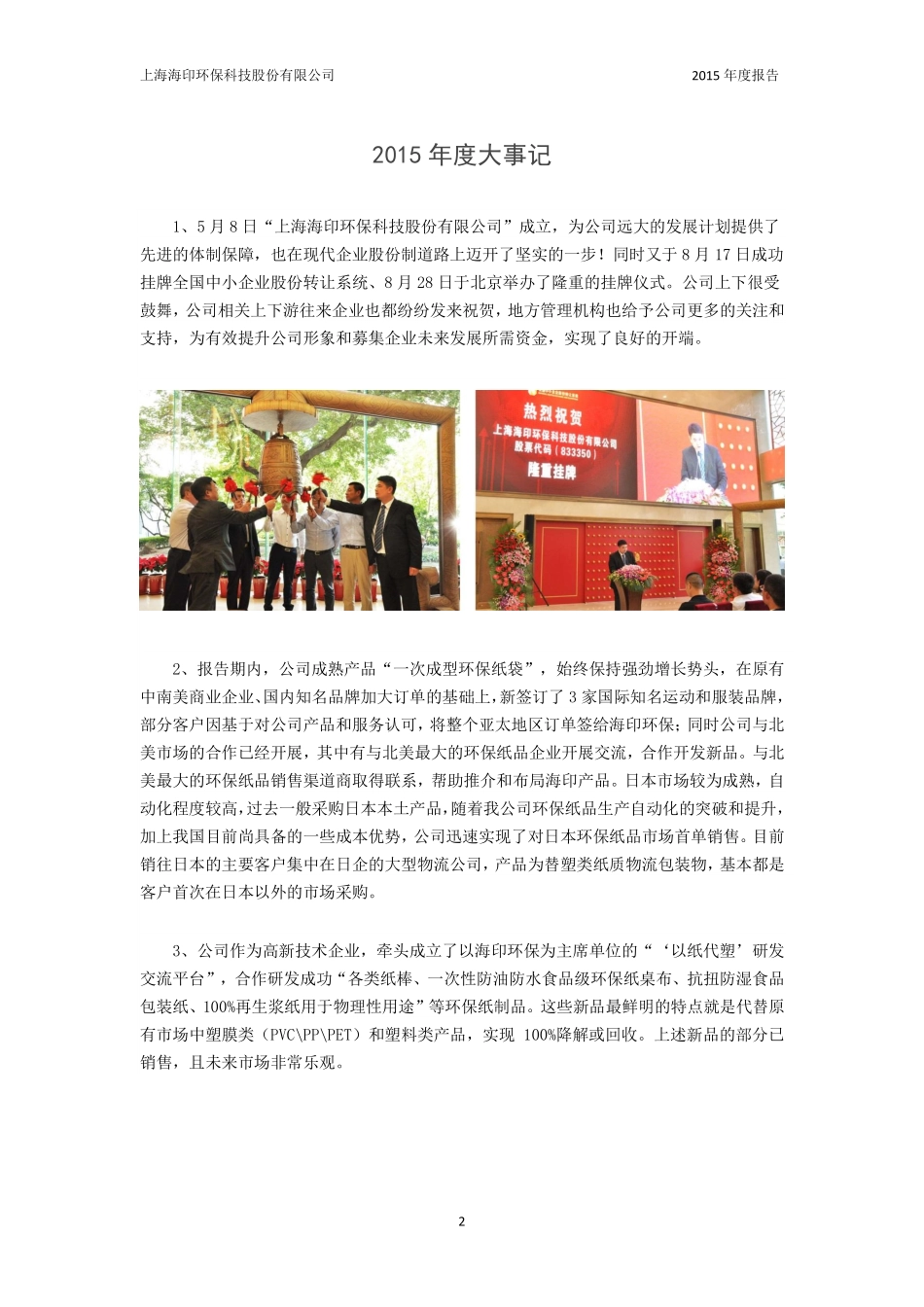 上海海印环保科技股份有限公司　　2015 年度报告

2015 年度大事记

1、5 月 8 日“上海海印环保科技股份有限公司”成立，为公司远大的发展计划提供了先进的体制保障，也在现代企业股份制道路上迈开了坚实的一步！同时又于 8 月 17 日成功挂牌全国中小企业股份转让系统、8 月 28 日于北京举办了隆重的挂牌仪式。公司上下很受鼓舞，公司相关上下游往来企业也都纷纷发来祝贺，地方管理机构也给予公司更多的关注和支持，为有效提升公司形象和募集企业未来发展所需资金，实现了良好的开端。

热烈祝贺
上海海印环保科技股份有限公司
股票代码（833350）
隆重挂牌

2、报告期内，公司成熟产品“一次成型环保纸袋”，始终保持强劲增长势头，在原有中南美商业企业、国内知名品牌加大订单的基础上，新签订了 3 家国际知名运动和服装品牌，部分客户因基于对公司产品和服务认可，将整个亚太地区订单签给海印环保；同时公司与北美市场的合作已经开展，其中有与北美最大的环保纸品企业开展交流，合作开发新品。与北美最大的环保纸品销售渠道商取得联系，帮助推介和布局海印产品。日本市场较为成熟，自动化程度较高，过去一般采购日本本土产品，随着我公司环保纸品生产自动化的突破和提升，加上我国目前尚具备的一些成本优势，公司迅速实现了对日本环保纸品市场首单销售。目前销往日本的主要客户集中在日企的大型物流公司，产品为替塑类纸质物流包装物，基本都是客户首次在日本以外的市场采购。

3、公司作为高新技术企业，牵头成立了以海印环保为主席单位的“‘以纸代塑’研发交流平台”，合作研发成功“各类纸棒、一次性防油防水食品级环保纸桌布、抗扭防湿食品包装纸、100%再生浆纸用于物理性用途”等环保纸制品。这些新品最鲜明的特点就是代替原有市场中塑膜类（PVC\PP\PET）和塑料类产品，实现 100%降解或回收。上述新品的部分已销售，且未来市场非常乐观。

2